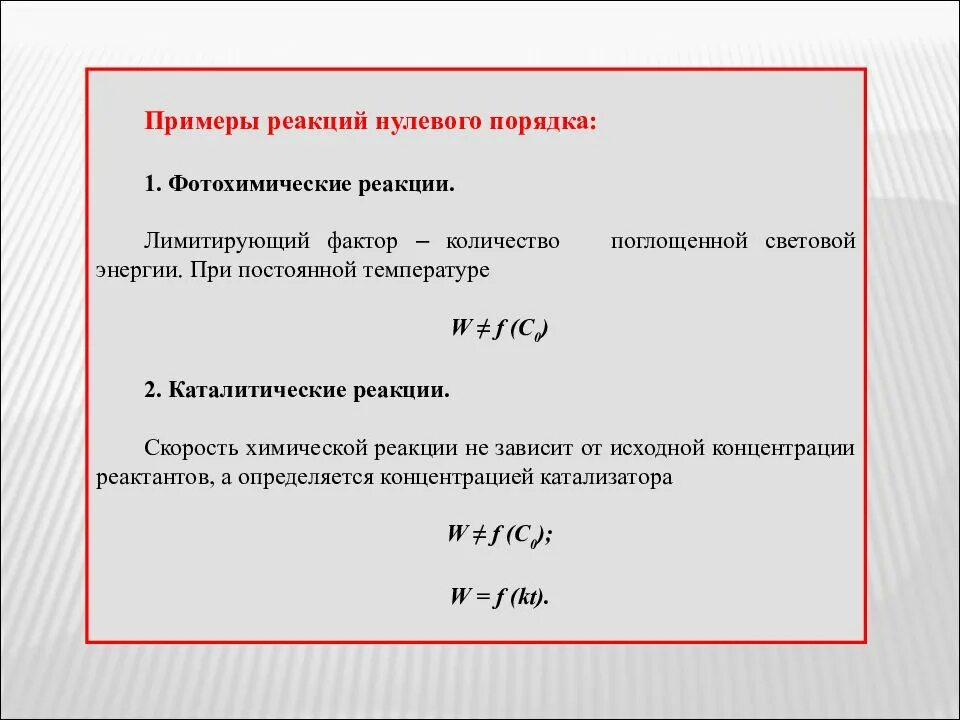 Примеры реакций нулевого порядка:

1. Фотохимические реакции.

Лимитирующий фактор – количество поглощенной световой энергии. При постоянной температуре

$W \neq f(C_0)$

2. Каталитические реакции.

Скорость химической реакции не зависит от исходной концентрации реактантов, а определяется концентрацией катализатора

$W \neq f(C_0)$;

$W = f(kt)$.